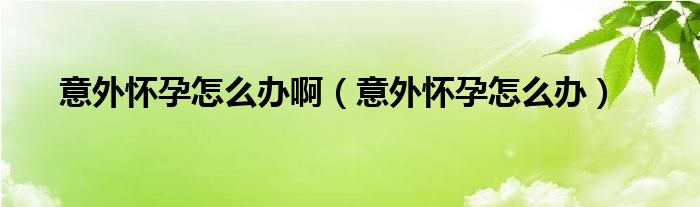 意外怀孕怎么办啊（意外怀孕怎么办）